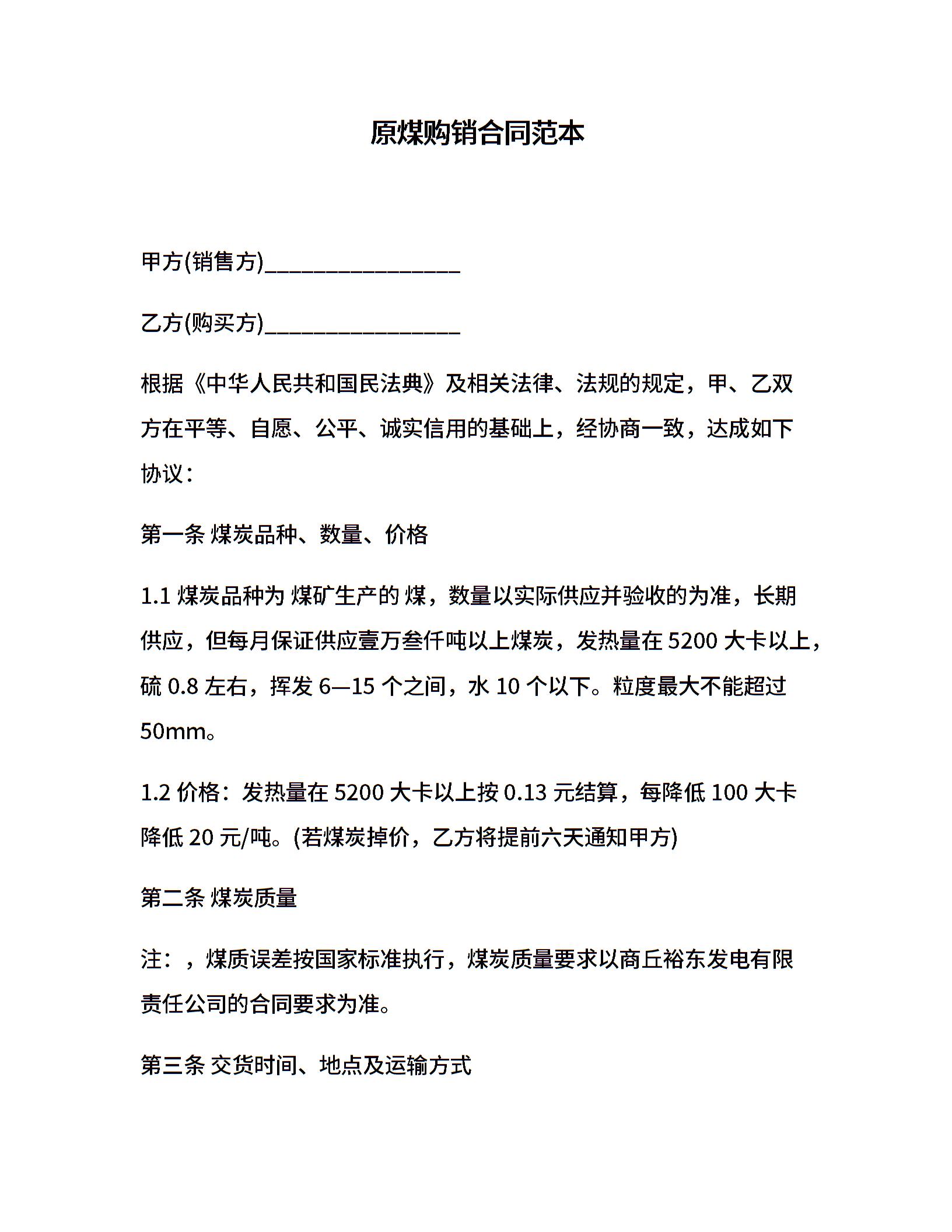 原煤购销合同范本

甲方(销售方)________________

乙方(购买方)________________

根据《中华人民共和国民法典》及相关法律、法规的规定，甲、乙双方在平等、自愿、公平、诚实信用的基础上，经协商一致，达成如下协议：

第一条 煤炭品种、数量、价格

1.1 煤炭品种为 煤矿生产的 煤，数量以实际供应并验收的为准，长期供应，但每月保证供应壹万叁仟吨以上煤炭，发热量在 5200 大卡以上，硫 0.8 左右，挥发 6—15 个之间，水 10 个以下。粒度最大不能超过 50mm。

1.2 价格：发热量在 5200 大卡以上按 0.13 元结算，每降低 100 大卡降低 20 元/吨。(若煤炭掉价，乙方将提前六天通知甲方)

第二条 煤炭质量

注：，煤质误差按国家标准执行，煤炭质量要求以商丘裕东发电有限责任公司的合同要求为准。

第三条 交货时间、地点及运输方式